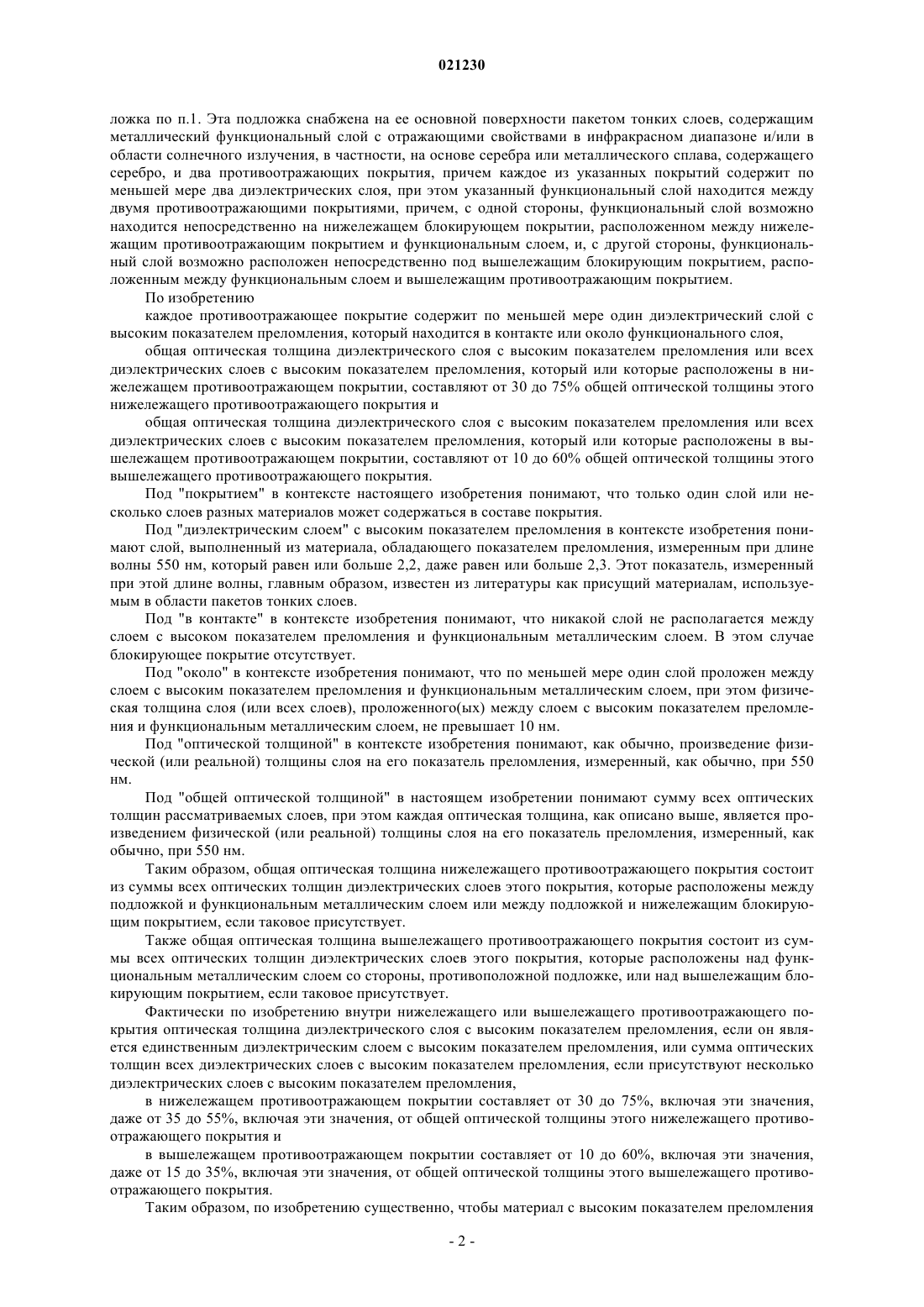 021230

ложка по п.1. Эта подложка снабжена на ее основной поверхности пакетом тонких слоев, содержащим металлический функциональный слой с отражающими свойствами в инфракрасном диапазоне и/или в области солнечного излучения, в частности, на основе серебра или металлического сплава, содержащего серебро, и два противоотражающих покрытия, причем каждое из указанных покрытий содержит по меньшей мере два диэлектрических слоя, при этом указанный функциональный слой находится между двумя противоотражающими покрытиями, причем, с одной стороны, функциональный слой возможно находится непосредственно на нижележащем блокирующем покрытии, расположенном между нижележащим противоотражающим покрытием и функциональным слоем, и, с другой стороны, функциональный слой возможно расположен непосредственно под вышележащим блокирующим покрытием, расположенным между функциональным слоем и вышележащим противоотражающим покрытием.

По изобретению

каждое противоотражающее покрытие содержит по меньшей мере один диэлектрический слой с высоким показателем преломления, который находится в контакте или около функционального слоя,

общая оптическая толщина диэлектрического слоя с высоким показателем преломления или всех диэлектрических слоев с высоким показателем преломления, который или которые расположены в нижележащем противоотражающем покрытии, составляют от 30 до 75% общей оптической толщины этого нижележащего противоотражающего покрытия и

общая оптическая толщина диэлектрического слоя с высоким показателем преломления или всех диэлектрических слоев с высоким показателем преломления, который или которые расположены в вышележащем противоотражающем покрытии, составляют от 10 до 60% общей оптической толщины этого вышележащего противоотражающего покрытия.

Под "покрытием" в контексте настоящего изобретения понимают, что только один слой или несколько слоев разных материалов может содержаться в составе покрытия.

Под "диэлектрическим слоем" с высоким показателем преломления в контексте изобретения понимают слой, выполненный из материала, обладающего показателем преломления, измеренным при длине волны 550 нм, который равен или больше 2,2, даже равен или больше 2,3. Этот показатель, измеренный при этой длине волны, главным образом, известен из литературы как присущий материалам, используемым в области пакетов тонких слоев.

Под "в контакте" в контексте изобретения понимают, что никакой слой не располагается между слоем с высоком показателем преломления и функциональным металлическим слоем. В этом случае блокирующее покрытие отсутствует.

Под "около" в контексте изобретения понимают, что по меньшей мере один слой проложен между слоем с высоким показателем преломления и функциональным металлическим слоем, при этом физическая толщина слоя (или всех слоев), проложенного(ых) между слоем с высоким показателем преломления и функциональным металлическим слоем, не превышает 10 нм.

Под "оптической толщиной" в контексте изобретения понимают, как обычно, произведение физической (или реальной) толщины слоя на его показатель преломления, измеренный, как обычно, при 550 нм.

Под "общей оптической толщиной" в настоящем изобретении понимают сумму всех оптических толщин рассматриваемых слоев, при этом каждая оптическая толщина, как описано выше, является произведением физической (или реальной) толщины слоя на его показатель преломления, измеренный, как обычно, при 550 нм.

Таким образом, общая оптическая толщина нижележащего противоотражающего покрытия состоит из суммы всех оптических толщин диэлектрических слоев этого покрытия, которые расположены между подложкой и функциональным металлическим слоем или между подложкой и нижележащим блокирующим покрытием, если таковое присутствует.

Также общая оптическая толщина вышележащего противоотражающего покрытия состоит из суммы всех оптических толщин диэлектрических слоев этого покрытия, которые расположены над функциональным металлическим слоем со стороны, противоположной подложке, или над вышележащим блокирующим покрытием, если таковое присутствует.

Фактически по изобретению внутри нижележащего или вышележащего противоотражающего покрытия оптическая толщина диэлектрического слоя с высоким показателем преломления, если он является единственным диэлектрическим слоем с высоким показателем преломления, или сумма оптических толщин всех диэлектрических слоев с высоким показателем преломления, если присутствуют несколько диэлектрических слоев с высоким показателем преломления,

в нижележащем противоотражающем покрытии составляет от 30 до 75%, включая эти значения, даже от 35 до 55%, включая эти значения, от общей оптической толщины этого нижележащего противоотражающего покрытия и

в вышележащем противоотражающем покрытии составляет от 10 до 60%, включая эти значения, даже от 15 до 35%, включая эти значения, от общей оптической толщины этого вышележащего противоотражающего покрытия.

Таким образом, по изобретению существенно, чтобы материал с высоким показателем преломления

- 2 -